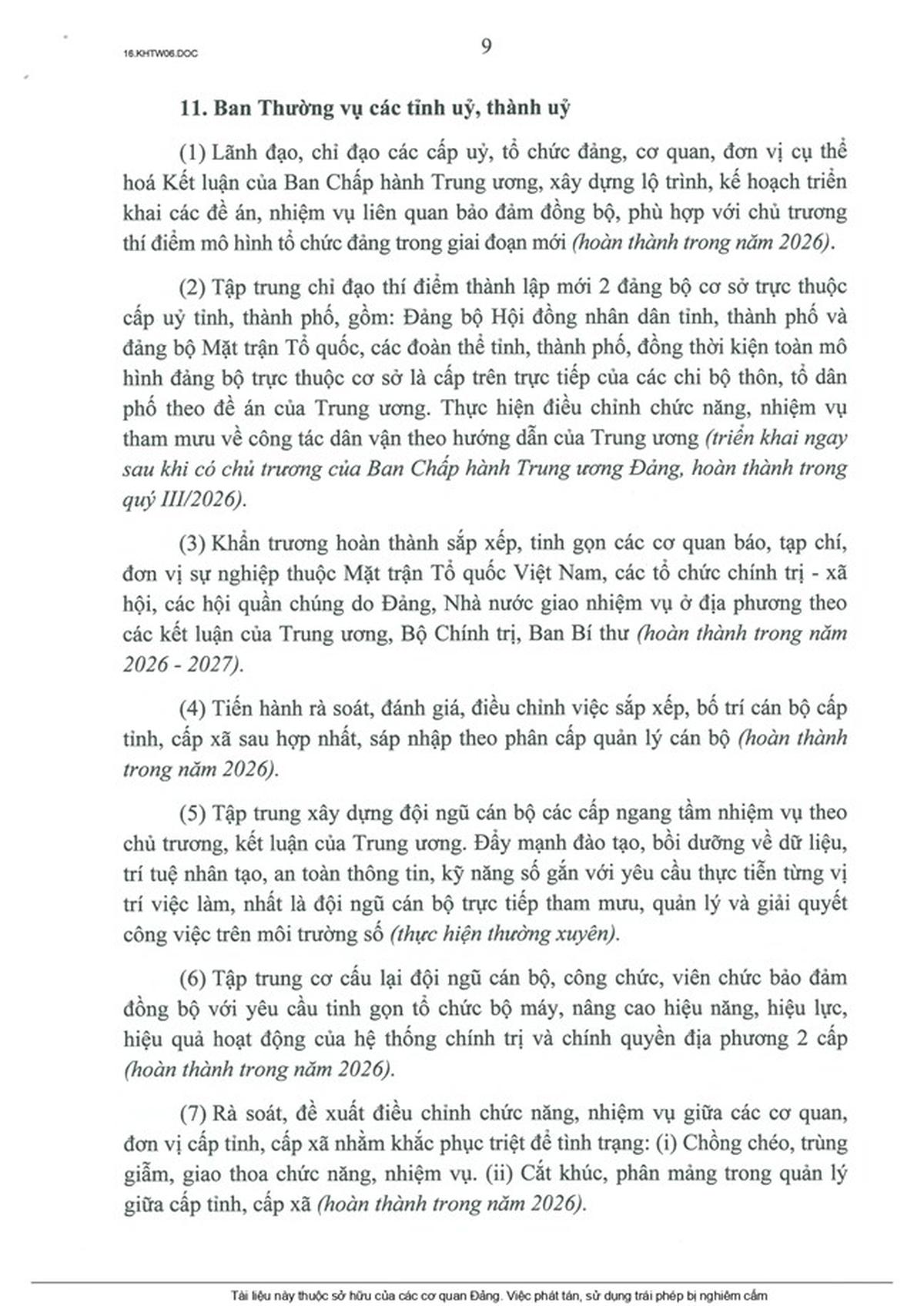 16.KHTW06.DOC

9

11. Ban Thường vụ các tỉnh uỷ, thành uỷ

(1) Lãnh đạo, chỉ đạo các cấp uỷ, tổ chức đảng, cơ quan, đơn vị cụ thể hoá Kết luận của Ban Chấp hành Trung ương, xây dựng lộ trình, kế hoạch triển khai các đề án, nhiệm vụ liên quan bảo đảm đồng bộ, phù hợp với chủ trương thí điểm mô hình tổ chức đảng trong giai đoạn mới (hoàn thành trong năm 2026).

(2) Tập trung chỉ đạo thí điểm thành lập mới 2 đảng bộ cơ sở trực thuộc cấp uỷ tỉnh, thành phố, gồm: Đảng bộ Hội đồng nhân dân tỉnh, thành phố và đảng bộ Mặt trận Tổ quốc, các đoàn thể tỉnh, thành phố, đồng thời kiện toàn mô hình đảng bộ trực thuộc cơ sở là cấp trên trực tiếp của các chi bộ thôn, tổ dân phố theo đề án của Trung ương. Thực hiện điều chỉnh chức năng, nhiệm vụ tham mưu về công tác dân vận theo hướng dẫn của Trung ương (triển khai ngay sau khi có chủ trương của Ban Chấp hành Trung ương Đảng, hoàn thành trong quý III/2026).

(3) Khẩn trương hoàn thành sắp xếp, tinh gọn các cơ quan báo, tạp chí, đơn vị sự nghiệp thuộc Mặt trận Tổ quốc Việt Nam, các tổ chức chính trị - xã hội, các hội quần chúng do Đảng, Nhà nước giao nhiệm vụ ở địa phương theo các kết luận của Trung ương, Bộ Chính trị, Ban Bí thư (hoàn thành trong năm 2026 - 2027).

(4) Tiến hành rà soát, đánh giá, điều chỉnh việc sắp xếp, bố trí cán bộ cấp tỉnh, cấp xã sau hợp nhất, sáp nhập theo phân cấp quản lý cán bộ (hoàn thành trong năm 2026).

(5) Tập trung xây dựng đội ngũ cán bộ các cấp ngang tầm nhiệm vụ theo chủ trương, kết luận của Trung ương. Đẩy mạnh đào tạo, bồi dưỡng về dữ liệu, trí tuệ nhân tạo, an toàn thông tin, kỹ năng số gắn với yêu cầu thực tiễn từng vị trí việc làm, nhất là đội ngũ cán bộ trực tiếp tham mưu, quản lý và giải quyết công việc trên môi trường số (thực hiện thường xuyên).

(6) Tập trung cơ cấu lại đội ngũ cán bộ, công chức, viên chức bảo đảm đồng bộ với yêu cầu tinh gọn tổ chức bộ máy, nâng cao hiệu năng, hiệu lực, hiệu quả hoạt động của hệ thống chính trị và chính quyền địa phương 2 cấp (hoàn thành trong năm 2026).

(7) Rà soát, đề xuất điều chỉnh chức năng, nhiệm vụ giữa các cơ quan, đơn vị cấp tỉnh, cấp xã nhằm khắc phục triệt để tình trạng: (i) Chồng chéo, trùng giẫm, giao thoa chức năng, nhiệm vụ. (ii) Cắt khúc, phân mảng trong quản lý giữa cấp tỉnh, cấp xã (hoàn thành trong năm 2026).

Tài liệu này thuộc sở hữu của các cơ quan Đảng. Việc phát tán, sử dụng trái phép bị nghiêm cấm